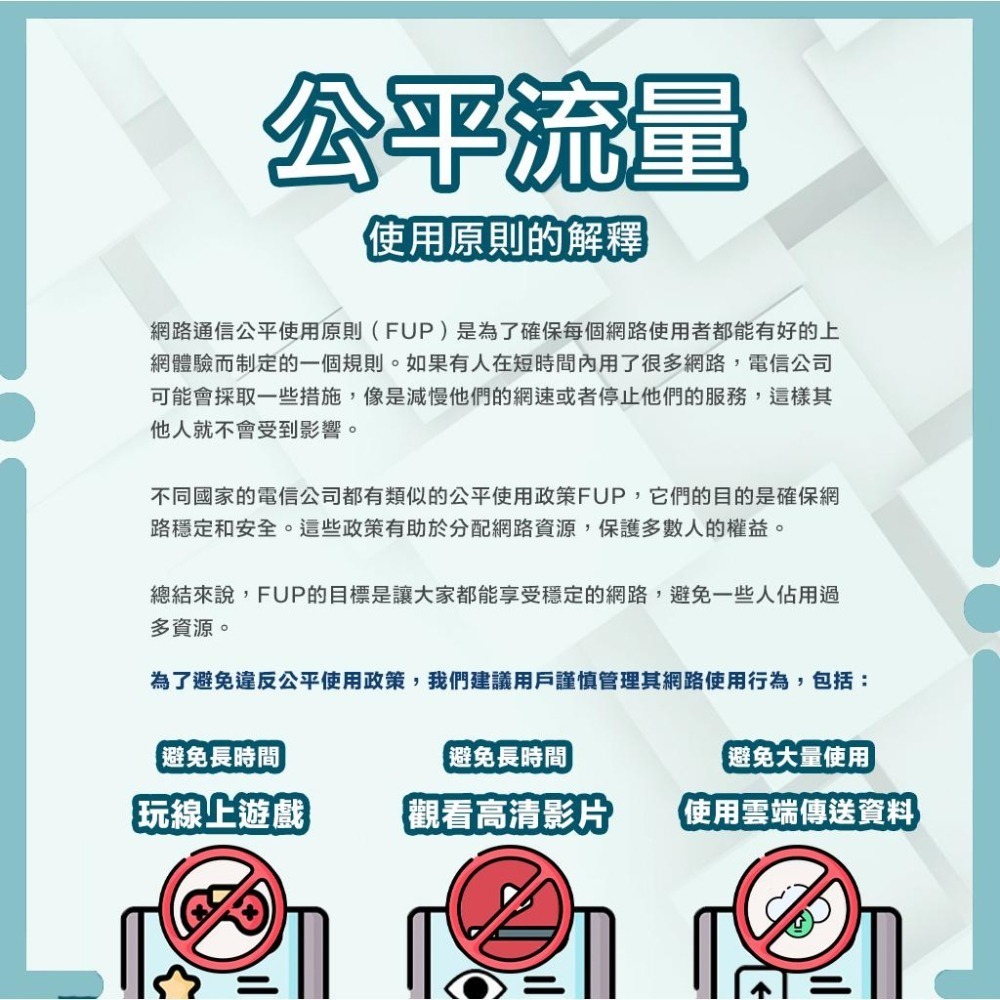 公平流量

使用原則的解釋

網路通信公平使用原則（FUP）是為了確保每個網路使用者都能有好的上網體驗而制定的一個規則。如果有人在短時間內用了很多網路，電信公司可能會採取一些措施，像是減慢他們的網速或者停止他們的服務，這樣其他人就不會受到影響。

不同國家的電信公司都有類似的公平使用政策FUP，它們的目的是確保網路穩定和安全。這些政策有助於分配網路資源，保護多數人的權益。

總結來說，FUP的目標是讓大家都能享受穩定的網路，避免一些人佔用過多資源。

為了避免違反公平使用政策，我們建議用戶謹慎管理其網路使用行為，包括：

避免長時間
玩線上遊戲

避免長時間
觀看高清影片

避免大量使用
使用雲端傳送資料